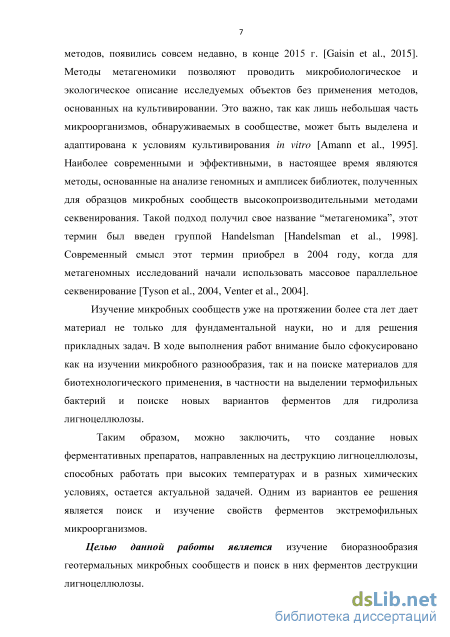 7

методов, появились совсем недавно, в конце 2015 г. [Gaisin et al., 2015]. Методы метагеномики позволяют проводить микробиологическое и экологическое описание исследуемых объектов без применения методов, основанных на культивировании. Это важно, так как лишь небольшая часть микроорганизмов, обнаруживаемых в сообществе, может быть выделена и адаптирована к условиям культивирования in vitro [Amann et al., 1995]. Наиболее современными и эффективными, в настоящее время являются методы, основанные на анализе геномных и амплисек библиотек, полученных для образцов микробных сообществ высокопроизводительными методами секвенирования. Такой подход получил свое название “метагеномика”, этот термин был введен группой Handelsman [Handelsman et al., 1998]. Современный смысл этот термин приобрел в 2004 году, когда для метагеномных исследований начали использовать массовое параллельное секвенирование [Tyson et al., 2004, Venter et al., 2004].

Изучение микробных сообществ уже на протяжении более ста лет дает материал не только для фундаментальной науки, но и для решения прикладных задач. В ходе выполнения работ внимание было сфокусировано как на изучении микробного разнообразия, так и на поиске материалов для биотехнологического применения, в частности на выделении термофильных бактерий и поиске новых вариантов ферментов для гидролиза лигноцеллюлозы.

Таким образом, можно заключить, что создание новых ферментативных препаратов, направленных на деструкцию лигноцеллюлозы, способных работать при высоких температурах и в разных химических условиях, остается актуальной задачей. Одним из вариантов ее решения является поиск и изучение свойств ферментов экстремофильных микроорганизмов.

Целью данной работы является изучение биоразнообразия геотермальных микробных сообществ и поиск в них ферментов деструкции лигноцеллюлозы.

dsLib.net
библиотека диссертаций